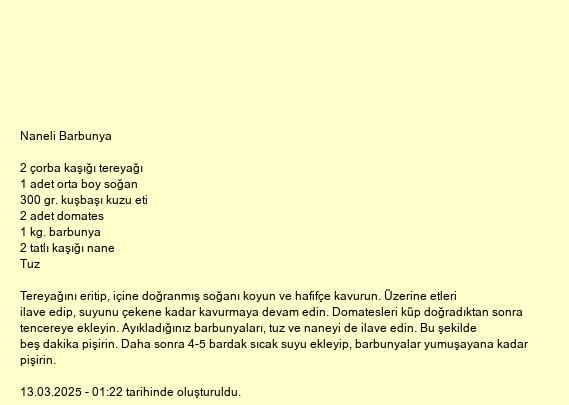 Naneli Barbunya

2 çorba kaşığı tereyağı
1 adet orta boy soğan
300 gr. kuşbaşı kuzu eti
2 adet domates
1 kg. barbunya
2 tatlı kaşığı nane
Tuz

Tereyağını eritip, içine doğranmış soğanı koyun ve hafifçe kavurun. Üzerine etleri ilave edip, suyunu çekene kadar kavurmaya devam edin. Domatesleri küp doğradıktan sonra tencereye ekleyin. Ayıkladığınız barbunyaları, tuz ve naneyi de ilave edin. Bu şekilde beş dakika pişirin. Daha sonra 4-5 bardak sıcak suyu ekleyip, barbunyalar yumuşayana kadar pişirin.

13.03.2025 - 01:22 tarihinde oluşturuldu.